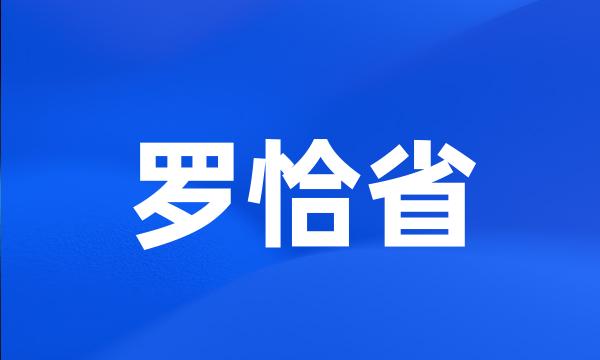 罗恰省